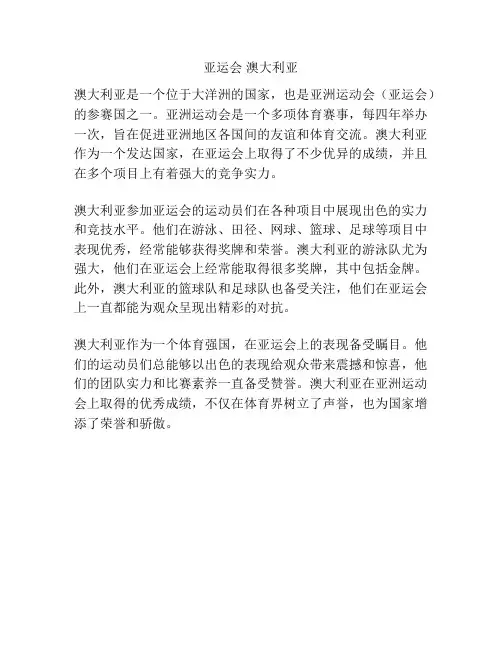 亚运会 澳大利亚

澳大利亚是一个位于大洋洲的国家，也是亚洲运动会（亚运会）的参赛国之一。亚洲运动会是一个多项体育赛事，每四年举办一次，旨在促进亚洲地区各国间的友谊和体育交流。澳大利亚作为一个发达国家，在亚运会上取得了不少优异的成绩，并且在多个项目上有着强大的竞争实力。

澳大利亚参加亚运会的运动员们在各种项目中展现出色的实力和竞技水平。他们在游泳、田径、网球、篮球、足球等项目中表现优秀，经常能够获得奖牌和荣誉。澳大利亚的游泳队尤为强大，他们在亚运会上经常能取得很多奖牌，其中包括金牌。此外，澳大利亚的篮球队和足球队也备受关注，他们在亚运会上一直都能为观众呈现出精彩的对抗。

澳大利亚作为一个体育强国，在亚运会上的表现备受瞩目。他们的运动员们总能够以出色的表现给观众带来震撼和惊喜，他们的团队实力和比赛素养一直备受赞誉。澳大利亚在亚洲运动会上取得的优秀成绩，不仅在体育界树立了声誉，也为国家增添了荣誉和骄傲。